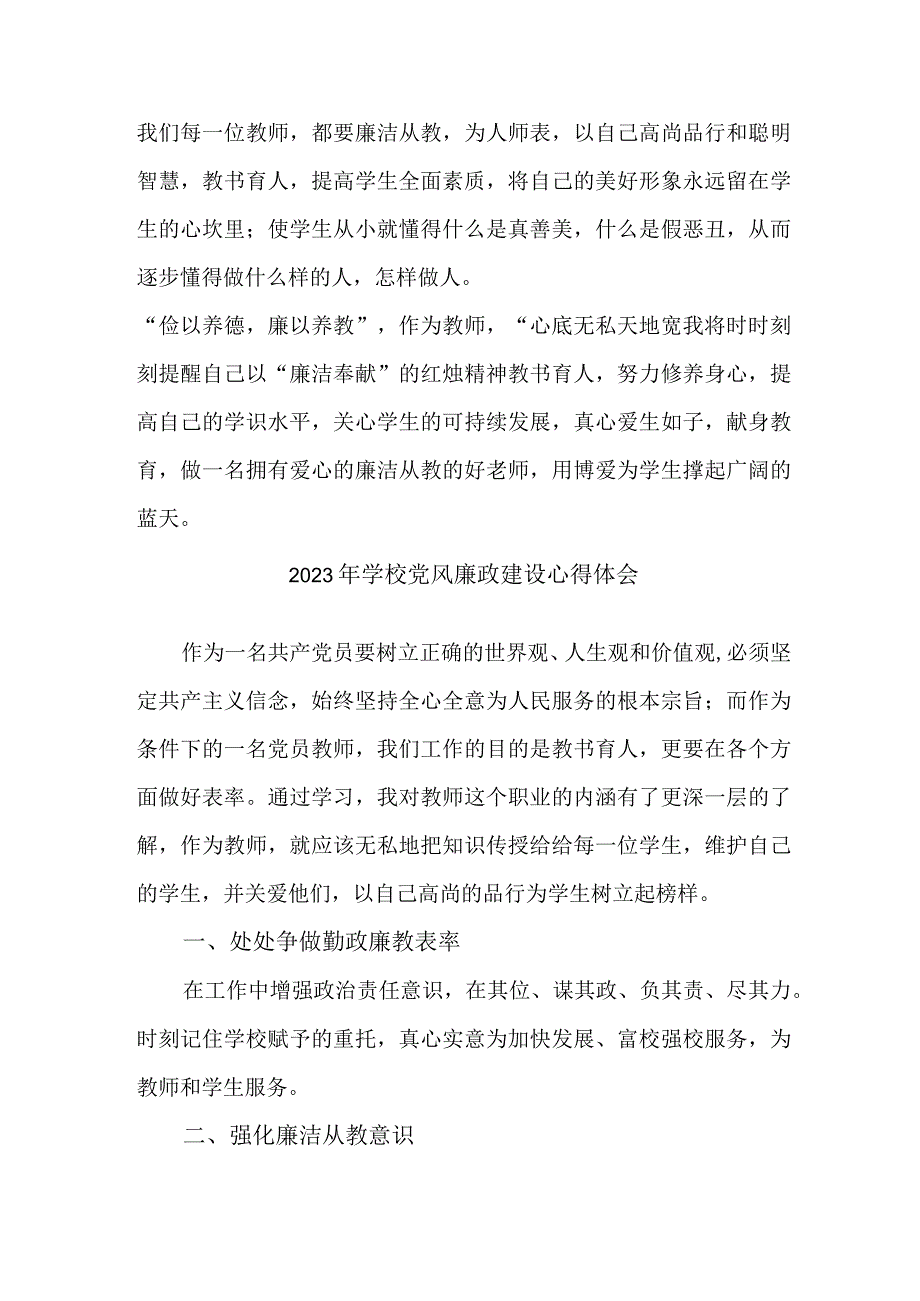 我们每一位教师，都要廉洁从教，为人师表，以自己高尚品行和聪明智慧，教书育人，提高学生全面素质，将自己的美好形象永远留在学生的心坎里；使学生从小就懂得什么是真善美，什么是假恶丑，从而逐步懂得做什么样的人，怎样做人。

“俭以养德，廉以养教”，作为教师，“心底无私天地宽我将时时刻刻提醒自己以“廉洁奉献”的红烛精神教书育人，努力修养身心，提高自己的学识水平，关心学生的可持续发展，真心爱生如子，献身教育，做一名拥有爱心的廉洁从教的好老师，用博爱为学生撑起广阔的蓝天。

2023年学校党风廉政建设心得体会

作为一名共产党员要树立正确的世界观、人生观和价值观,必须坚定共产主义信念，始终坚持全心全意为人民服务的根本宗旨；而作为条件下的一名党员教师，我们工作的目的是教书育人，更要在各个方面做好表率。通过学习，我对教师这个职业的内涵有了更深一层的了解，作为教师，就应该无私地把知识传授给给每一位学生，维护自己的学生，并关爱他们，以自己高尚的品行为学生树立起榜样。

一、处处争做勤政廉教表率

在工作中增强政治责任意识，在其位、谋其政、负其责、尽其力。时刻记住学校赋予的重托，真心实意为加快发展、富校强校服务，为教师和学生服务。

二、强化廉洁从教意识